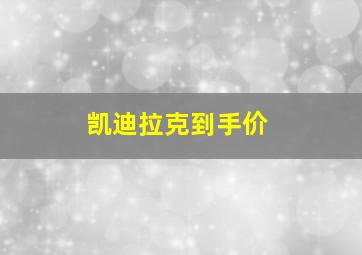 凯迪拉克到手价